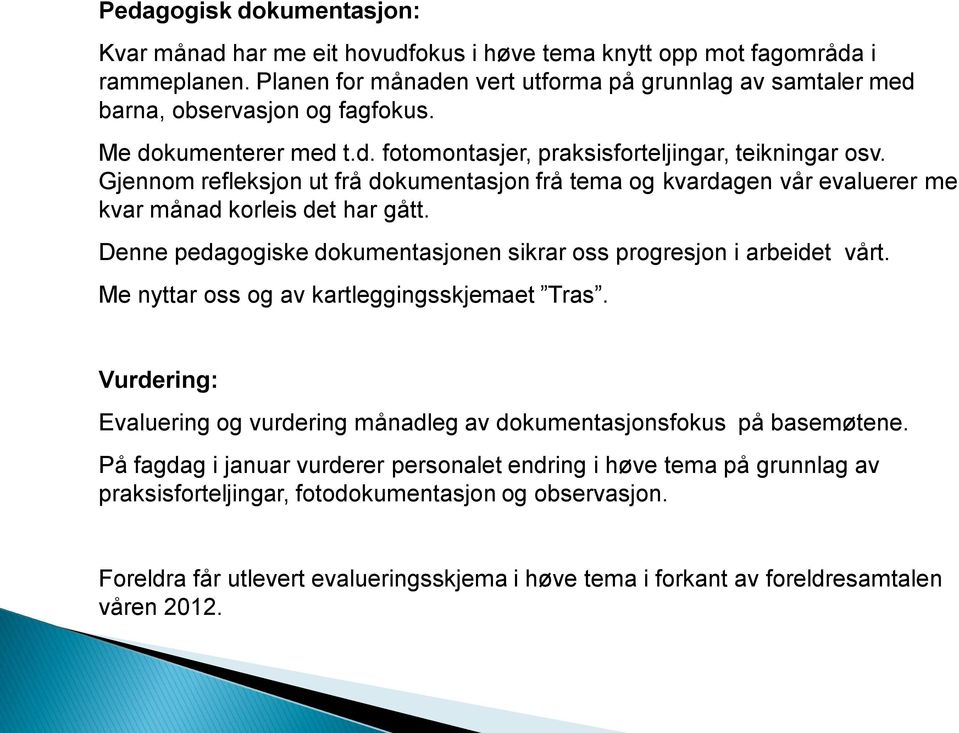 Pedagogisk dokumentasjon:

Kvar månad har me eit hovudfokus i høve tema knytt opp mot fagområda i rammeplanen. Planen for månaden vert utforma på grunnlag av samtaler med barna, observasjon og fagfokus.

Me dokumenterer med t.d. fotomontasjer, praksisforteljingar, teikningar osv. Gjennom refleksjon ut frå dokumentasjon frå tema og kvardagen vår evaluerer me kvar månad korleis det har gått.

Denne pedagogiske dokumentasjonen sikrar oss progresjon i arbeidet vårt.

Me nyttar oss og av kartleggingsskjemaet ”Tras”.

Vurdering:

Evaluering og vurdering månadleg av dokumentasjonsfokus på basemøtene.

På fagdag i januar vurderer personalet endring i høve tema på grunnlag av praksisforteljingar, fotodokumentasjon og observasjon.

Foreldra får utlevert evalueringsskjema i høve tema i forkant av foreldresamtalen våren 2012.